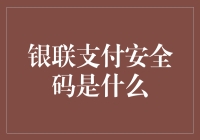 银联支付安全码是什么